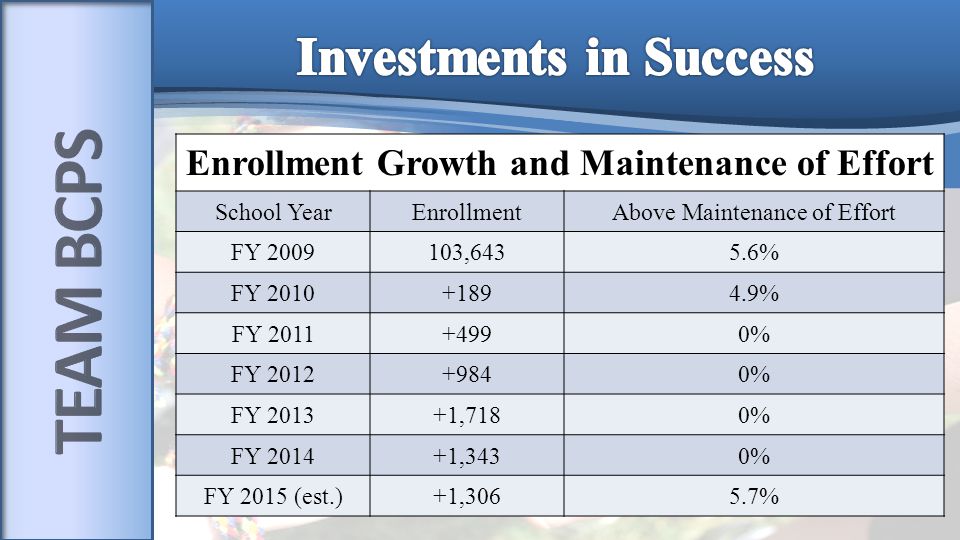 TEAM BCPS

Investments in Success

Enrollment Growth and Maintenance of Effort

| School Year | Enrollment | Above Maintenance of Effort |
|---|---|---|
| FY 2009 | 103,643 | 5.6% |
| FY 2010 | +189 | 4.9% |
| FY 2011 | +499 | 0% |
| FY 2012 | +984 | 0% |
| FY 2013 | +1,718 | 0% |
| FY 2014 | +1,343 | 0% |
| FY 2015 (est.) | +1,306 | 5.7% |